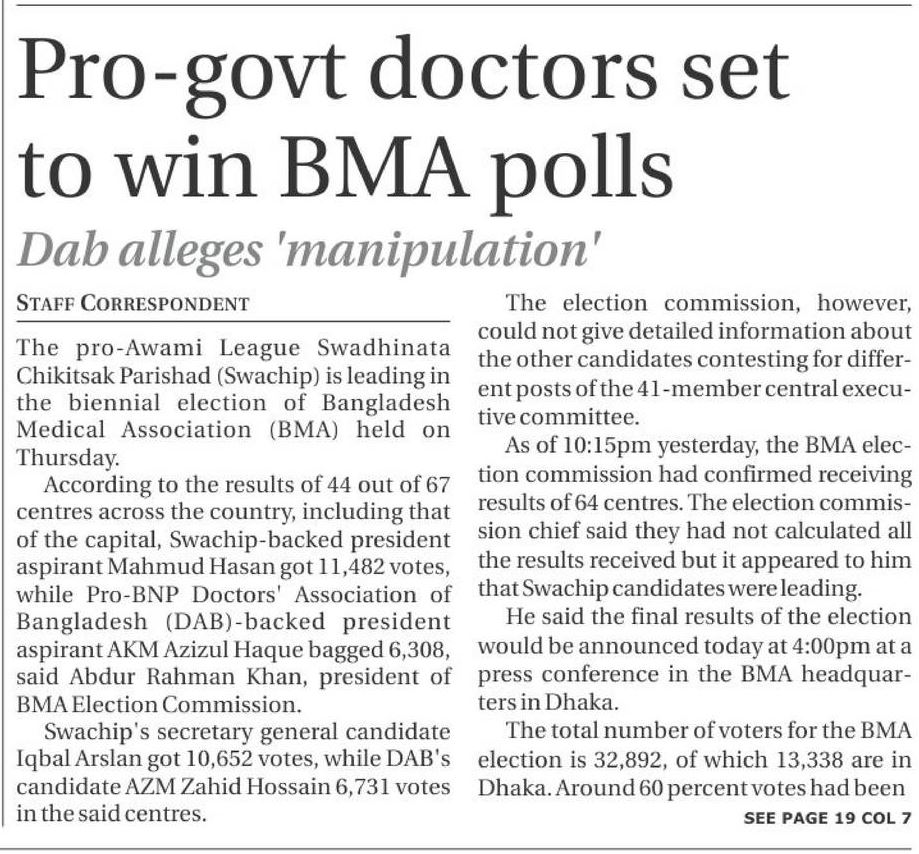 Pro-govt doctors set to win BMA polls

Dab alleges 'manipulation'

STAFF CORRESPONDENT

The pro-Awami League Swadhinata Chikitsak Parishad (Swachip) is leading in the biennial election of Bangladesh Medical Association (BMA) held on Thursday.

According to the results of 44 out of 67 centres across the country, including that of the capital, Swachip-backed president aspirant Mahmud Hasan got 11,482 votes, while Pro-BNP Doctors' Association of Bangladesh (DAB)-backed president aspirant AKM Azizul Haque bagged 6,308, said Abdur Rahman Khan, president of BMA Election Commission.

Swachip's secretary general candidate Iqbal Arslan got 10,652 votes, while DAB's candidate AZM Zahid Hossain 6,731 votes in the said centres.

The election commission, however, could not give detailed information about the other candidates contesting for different posts of the 41-member central executive committee.

As of 10:15pm yesterday, the BMA election commission had confirmed receiving results of 64 centres. The election commission chief said they had not calculated all the results received but it appeared to him that Swachip candidates were leading.

He said the final results of the election would be announced today at 4:00pm at a press conference in the BMA headquarters in Dhaka.

The total number of voters for the BMA election is 32,892, of which 13,338 are in Dhaka. Around 60 percent votes had been

SEE PAGE 19 COL 7